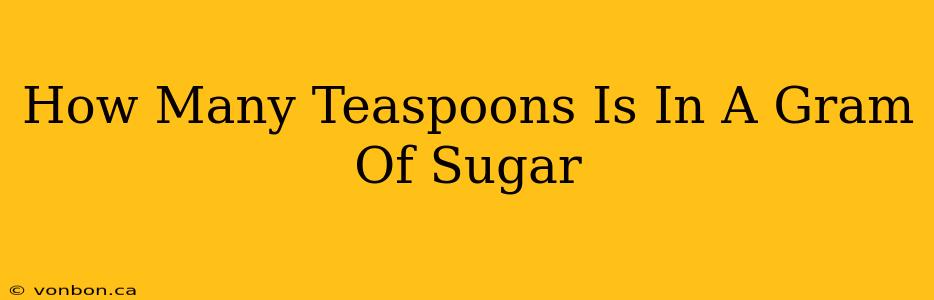 How Many Teaspoons Is In A Gram Of Sugar

© vonbon.ca